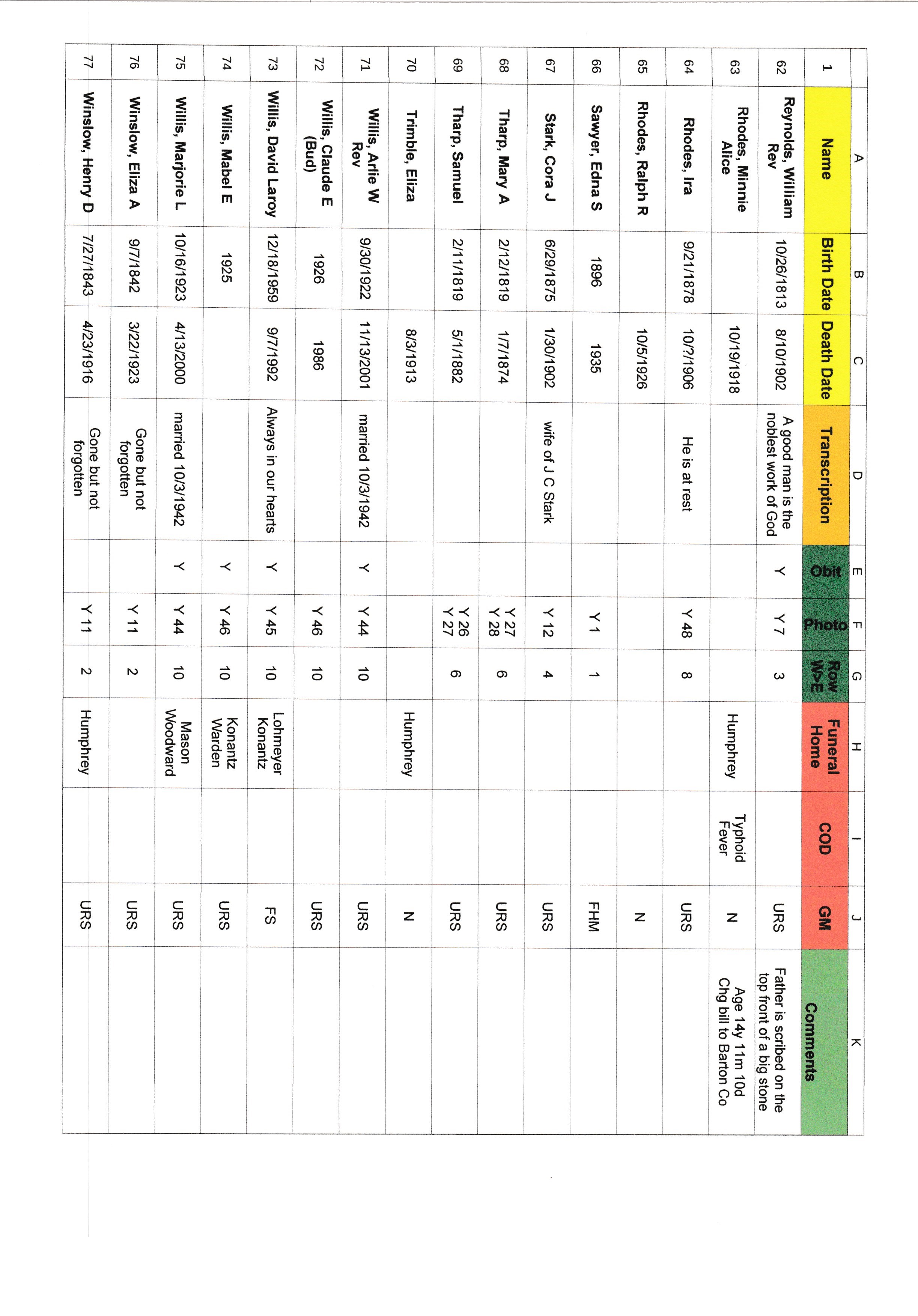 |  | A | B | C | D | E | F | G | H | I | J | K |
|---|---|---|---|---|---|---|---|---|---|---|---|
| 1 | Name | Birth Date | Death Date | Transcription | Obit | Photo | Row W>E | Funeral Home | COD | GM | Comments |
| 62 | Reynolds, William Rev | 10/26/1813 | 8/10/1902 | A good man is the noblest work of God | Y | Y 7 | 3 |  |  | URS | Father is scribed on the top front of a big stone |
| 63 | Rhodes, Minnie Alice |  | 10/19/1918 |  |  |  |  | Humphrey | Typhoid Fever | N | Age 14y 11m 10d Chg bill to Barton Co |
| 64 | Rhodes, Ira | 9/21/1878 | 10/?/1906 | He is at rest |  | Y 48 | 8 |  |  | URS |  |
| 65 | Rhodes, Ralph R |  | 10/5/1926 |  |  |  |  |  |  | N |  |
| 66 | Sawyer, Edna S | 1896 | 1935 |  |  | Y 1 | 1 |  |  | FHM |  |
| 67 | Stark, Cora J | 6/29/1875 | 1/30/1902 | wife of J C Stark |  | Y 12 | 4 |  |  | URS |  |
| 68 | Tharp, Mary A | 2/12/1819 | 1/7/1874 |  |  | Y 27 Y 28 | 6 |  |  | URS |  |
| 69 | Tharp, Samuel | 2/11/1819 | 5/1/1882 |  |  | Y 26 Y 27 | 6 |  |  | URS |  |
| 70 | Trimble, Eliza |  | 8/3/1913 |  |  |  |  | Humphrey |  | N |  |
| 71 | Willis, Arlie W Rev | 9/30/1922 | 11/13/2001 | married 10/3/1942 | Y | Y 44 | 10 |  |  | URS |  |
| 72 | Willis, Claude E (Bud) | 1926 | 1986 |  |  | Y 46 | 10 |  |  | URS |  |
| 73 | Willis, David Laroy | 12/18/1959 | 9/7/1992 | Always in our hearts | Y | Y 45 | 10 | Lohmeyer Konantz |  | FS |  |
| 74 | Willis, Mabel E | 1925 |  |  | Y | Y 46 | 10 | Konantz Warden |  | URS |  |
| 75 | Willis, Marjorie L | 10/16/1923 | 4/13/2000 | married 10/3/1942 | Y | Y 44 | 10 | Mason Woodward |  | URS |  |
| 76 | Winslow, Eliza A | 9/7/1842 | 3/22/1923 | Gone but not forgotten |  | Y 11 | 2 |  |  | URS |  |
| 77 | Winslow, Henry D | 7/27/1843 | 4/23/1916 | Gone but not forgotten |  | Y 11 | 2 | Humphrey |  | URS |  |